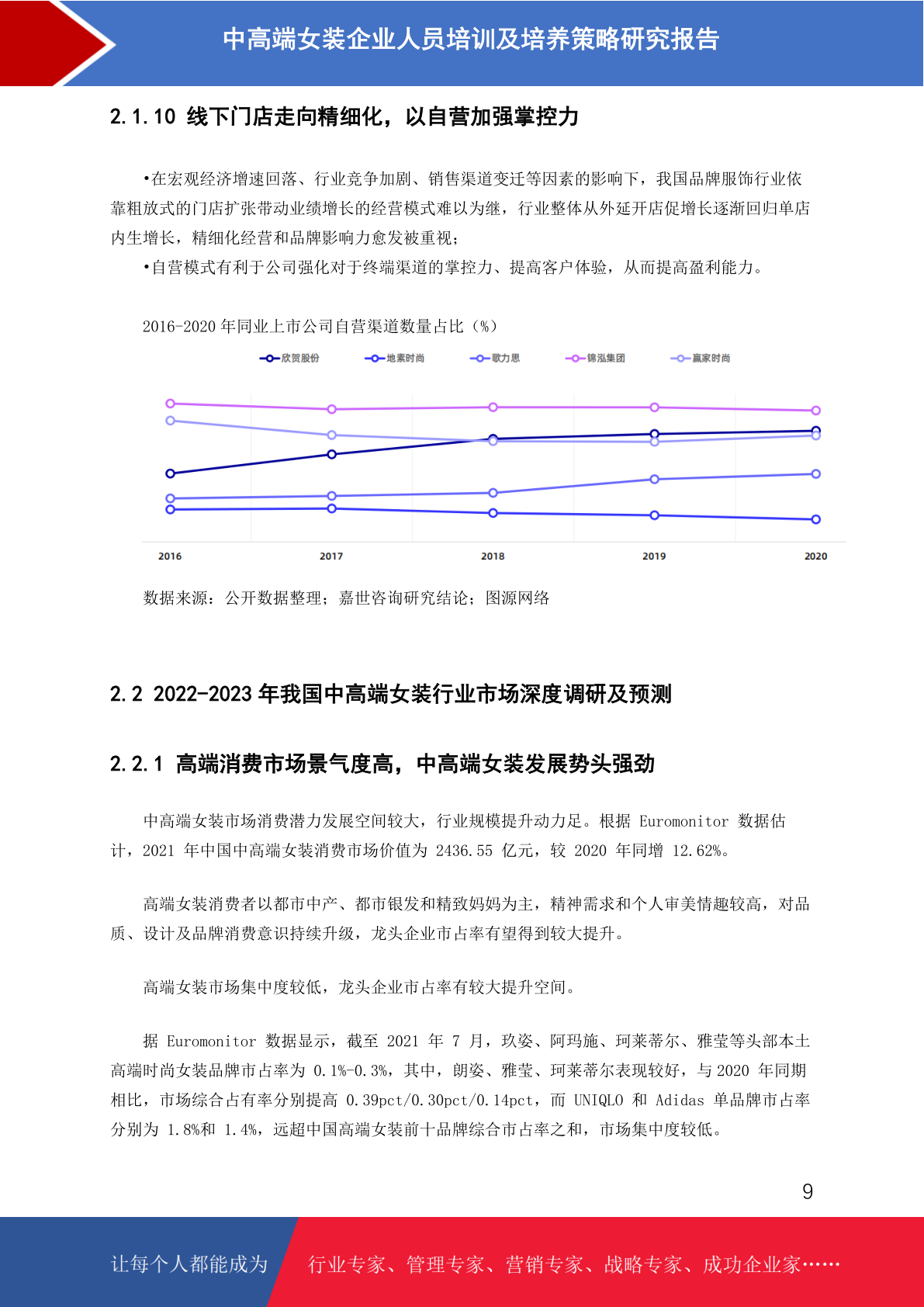 中高端女装企业人员培训及培养策略研究报告

2.1.10 线下门店走向精细化，以自营加强掌控力

•在宏观经济增速回落、行业竞争加剧、销售渠道变迁等因素的影响下，我国品牌服饰行业依靠粗放式的门店扩张带动业绩增长的经营模式难以为继，行业整体从外延开店促增长逐渐回归单店内生增长，精细化经营和品牌影响力愈发被重视；

•自营模式有利于公司强化对于终端渠道的掌控力、提高客户体验，从而提高盈利能力。

2016-2020 年同业上市公司自营渠道数量占比（%）

欣贺股份 地素时尚 歌力思 锦泓集团 赢家时尚

2016 2017 2018 2019 2020

数据来源：公开数据整理；嘉世咨询研究结论；图源网络

2.2 2022-2023 年我国中高端女装行业市场深度调研及预测

2.2.1 高端消费市场景气度高，中高端女装发展势头强劲

中高端女装市场消费潜力发展空间较大，行业规模提升动力足。根据 Euromonitor 数据估计，2021 年中国中高端女装消费市场价值为 2436.55 亿元，较 2020 年同增 12.62%。

高端女装消费者以都市中产、都市银发和精致妈妈为主，精神需求和个人审美情趣较高，对品质、设计及品牌消费意识持续升级，龙头企业市占率有望得到较大提升。

高端女装市场集中度较低，龙头企业市占率有较大提升空间。

据 Euromonitor 数据显示，截至 2021 年 7 月，玖姿、阿玛施、珂莱蒂尔、雅莹等头部本土高端时尚女装品牌市占率为 0.1%-0.3%，其中，朗姿、雅莹、珂莱蒂尔表现较好，与 2020 年同期相比，市场综合占有率分别提高 0.39pct/0.30pct/0.14pct，而 UNIQLO 和 Adidas 单品牌市占率分别为 1.8%和 1.4%，远超中国高端女装前十品牌综合市占率之和，市场集中度较低。

9

让每个人都能成为 行业专家、管理专家、营销专家、战略专家、成功企业家……